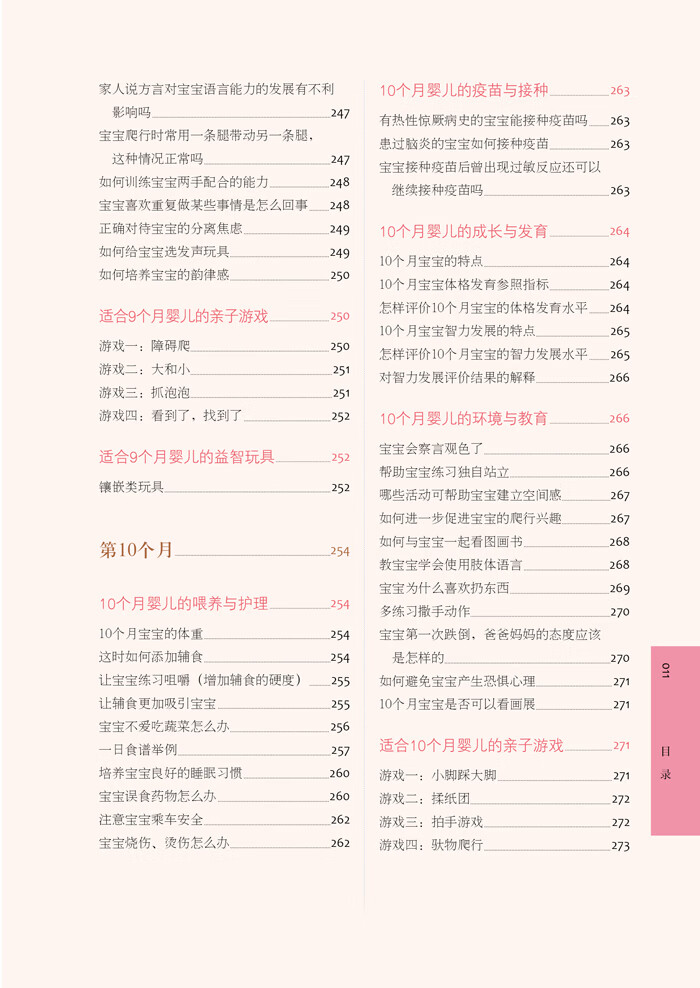 家人说方言对宝宝语言能力的发展有不利影响吗 247
宝宝爬行时常用一条腿带动另一条腿，这种情况正常吗 247
如何训练宝宝两手配合的能力 248
宝宝喜欢重复做某些事情是怎么回事 248
正确对待宝宝的分离焦虑 249
如何给宝宝选发声玩具 249
如何培养宝宝的韵律感 250

适合9个月婴儿的亲子游戏 250
游戏一：障碍爬 250
游戏二：大和小 251
游戏三：抓泡泡 251
游戏四：看到了，找到了 252

适合9个月婴儿的益智玩具 252
镶嵌类玩具 252

第10个月 254

10个月婴儿的喂养与护理 254
10个月宝宝的体重 254
这时如何添加辅食 254
让宝宝练习咀嚼（增加辅食的硬度） 255
让辅食更加吸引宝宝 255
宝宝不爱吃蔬菜怎么办 256
一日食谱举例 257
培养宝宝良好的睡眠习惯 260
宝宝误食药物怎么办 260
注意宝宝乘车安全 262
宝宝烧伤、烫伤怎么办 262

10个月婴儿的疫苗与接种 263
有热性惊厥病史的宝宝能接种疫苗吗 263
患过脑炎的宝宝如何接种疫苗 263
宝宝接种疫苗后曾出现过敏反应还可以继续接种疫苗吗 263

10个月婴儿的成长与发育 264
10个月宝宝的特点 264
10个月宝宝体格发育参照指标 264
怎样评价10个月宝宝的体格发育水平 264
10个月宝宝智力发展的特点 265
怎样评价10个月宝宝的智力发展水平 265
对智力发展评价结果的解释 266

10个月婴儿的环境与教育 266
宝宝会察言观色了 266
帮助宝宝练习独自站立 266
哪些活动可帮助宝宝建立空间感 267
如何进一步促进宝宝的爬行兴趣 267
如何与宝宝一起看图画书 268
教宝宝学会使用肢体语言 268
宝宝为什么喜欢扔东西 269
多练习撒手动作 270
宝宝第一次跌倒，爸爸妈妈的态度应该是怎样的 270
如何避免宝宝产生恐惧心理 271
10个月宝宝是否可以看画展 271

适合10个月婴儿的亲子游戏 271
游戏一：小脚踩大脚 271
游戏二：揉纸团 272
游戏三：拍手游戏 272
游戏四：驮物爬行 273

011
目录